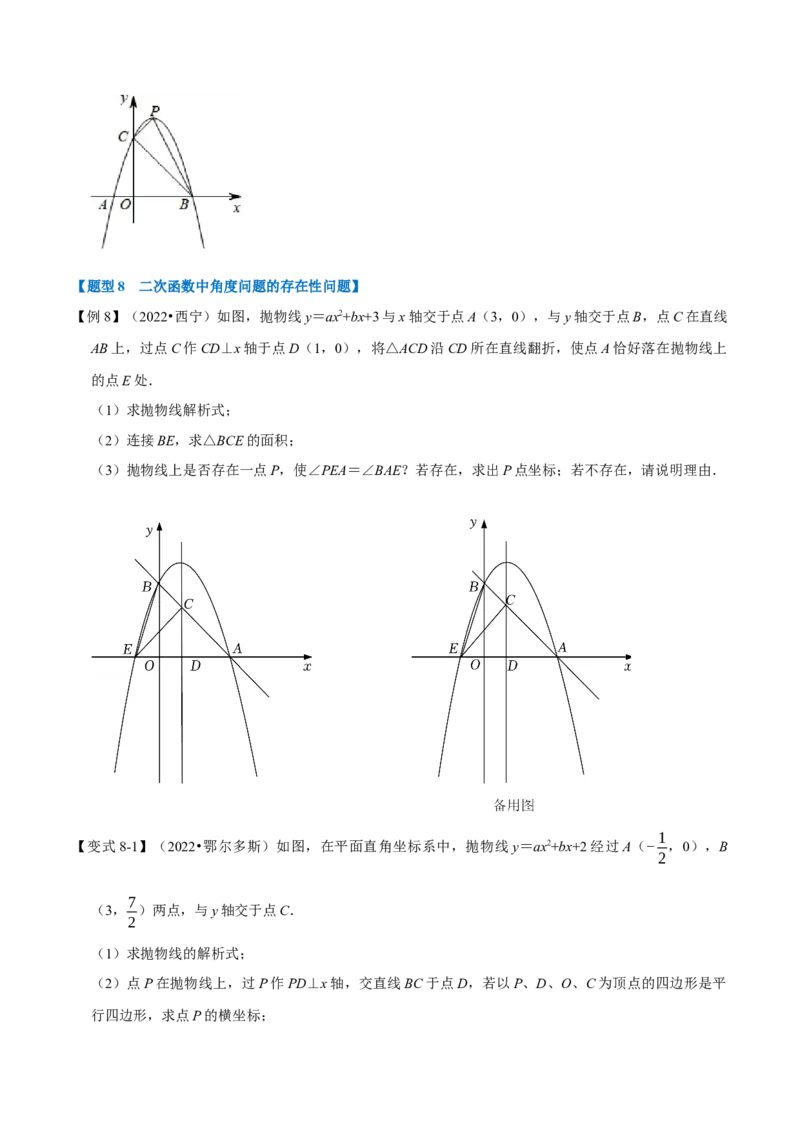 y
P
C
A O B x

【题型8 二次函数中角度问题的存在性问题】

【例8】（2022•西宁）如图，抛物线$y=ax^2+bx+3$与x轴交于点A（3，0），与y轴交于点B，点C在直线AB上，过点C作CD⊥x轴于点D（1，0），将△ACD沿CD所在直线翻折，使点A恰好落在抛物线上的点E处．

（1）求抛物线解析式；

（2）连接BE，求△BCE的面积；

（3）抛物线上是否存在一点P，使∠PEA=∠BAE？若存在，求出P点坐标；若不存在，请说明理由．

y
B
C
E O D A x

y
B
C
E O D A x

备用图

【变式8-1】（2022•鄂尔多斯）如图，在平面直角坐标系中，抛物线$y=ax^2+bx+2$经过A（$-\frac{1}{2}$，0），B（3，$\frac{7}{2}$）两点，与y轴交于点C．

（1）求抛物线的解析式；

（2）点P在抛物线上，过P作PD⊥x轴，交直线BC于点D，若以P、D、O、C为顶点的四边形是平行四边形，求点P的横坐标；